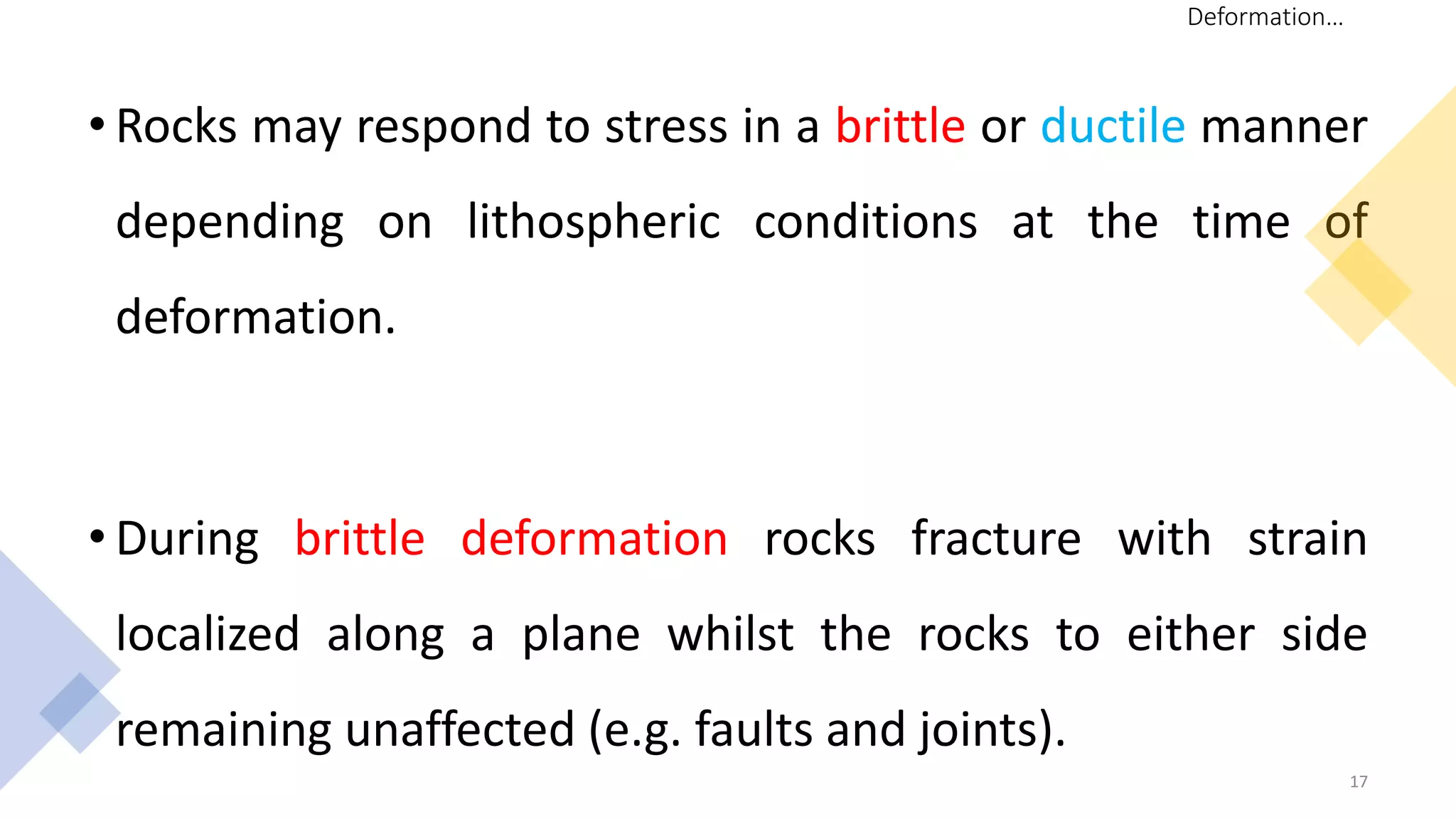 Deformation…

• Rocks may respond to stress in a brittle or ductile manner depending on lithospheric conditions at the time of deformation.

• During brittle deformation rocks fracture with strain localized along a plane whilst the rocks to either side remaining unaffected (e.g. faults and joints).

17